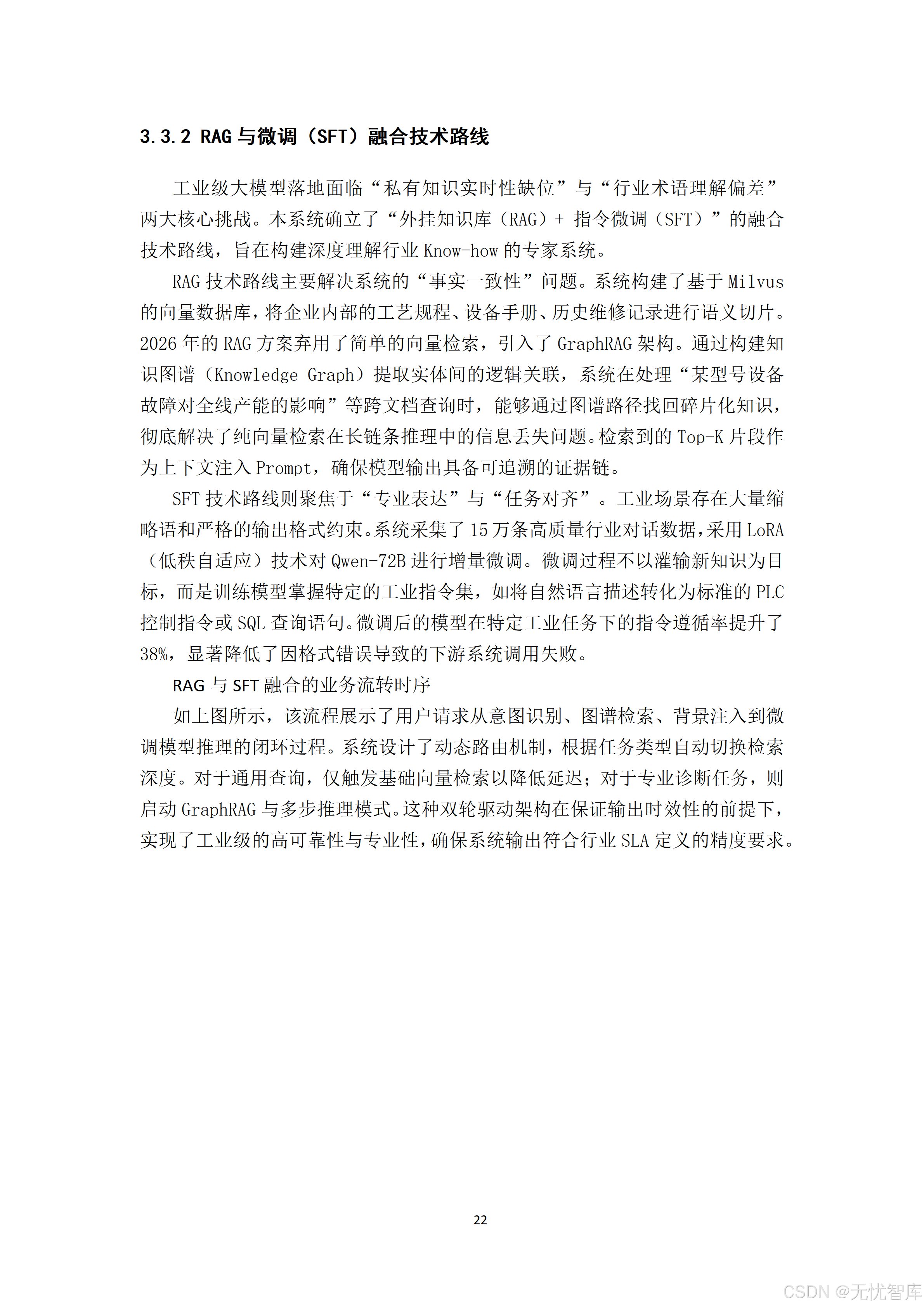 3.3.2 RAG 与微调（SFT）融合技术路线

工业级大模型落地面临“私有知识实时性缺位”与“行业术语理解偏差”两大核心挑战。本系统确立了“外挂知识库（RAG）+ 指令微调（SFT）”的融合技术路线，旨在构建深度理解行业 Know-how 的专家系统。

RAG 技术路线主要解决系统的“事实一致性”问题。系统构建了基于 Milvus 的向量数据库，将企业内部的工艺规程、设备手册、历史维修记录进行语义切片。2026 年的 RAG 方案弃用了简单的向量检索，引入了 GraphRAG 架构。通过构建知识图谱（Knowledge Graph）提取实体间的逻辑关联，系统在处理“某型号设备故障对全线产能的影响”等跨文档查询时，能够通过图谱路径找回碎片化知识，彻底解决了纯向量检索在长链条推理中的信息丢失问题。检索到的 Top-K 片段作为上下文注入 Prompt，确保模型输出具备可追溯的证据链。

SFT 技术路线则聚焦于“专业表达”与“任务对齐”。工业场景存在大量缩略语和严格的输出格式约束。系统采集了 15 万条高质量行业对话数据，采用 LoRA（低秩自适应）技术对 Qwen-72B 进行增量微调。微调过程不以灌输新知识为目标，而是训练模型掌握特定的工业指令集，如将自然语言描述转化为标准的 PLC 控制指令或 SQL 查询语句。微调后的模型在特定工业任务下的指令遵循率提升了 38%，显著降低了因格式错误导致的下游系统调用失败。

RAG 与 SFT 融合的业务流转时序

如上图所示，该流程展示了用户请求从意图识别、图谱检索、背景注入到微调模型推理的闭环过程。系统设计了动态路由机制，根据任务类型自动切换检索深度。对于通用查询，仅触发基础向量检索以降低延迟；对于专业诊断任务，则启动 GraphRAG 与多步推理模式。这种双轮驱动架构在保证输出时效性的前提下，实现了工业级的高可靠性与专业性，确保系统输出符合行业 SLA 定义的精度要求。

22

CSDN @无忧智库